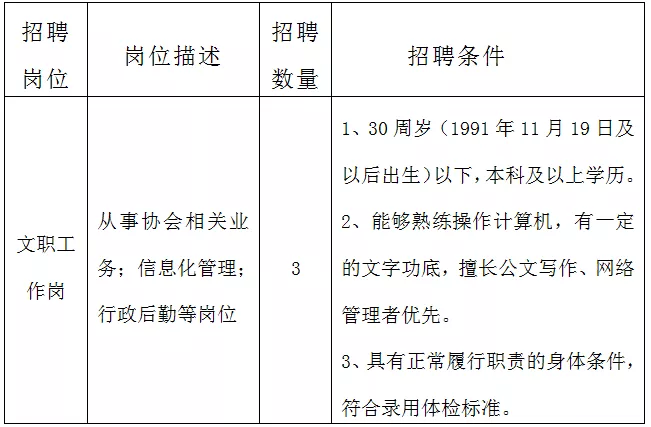 | 招聘岗位 | 岗位描述 | 招聘数量 | 招聘条件 |
|---|---|---|---|
| 文职工作岗 | 从事协会相关业务；信息化管理；行政后勤等岗位 | 3 | 1、30周岁（1991年11月19日及以后出生）以下，本科及以上学历。2、能够熟练操作计算机，有一定的文字功底，擅长公文写作、网络管理者优先。3、具有正常履行职责的身体条件，符合录用体检标准。 |